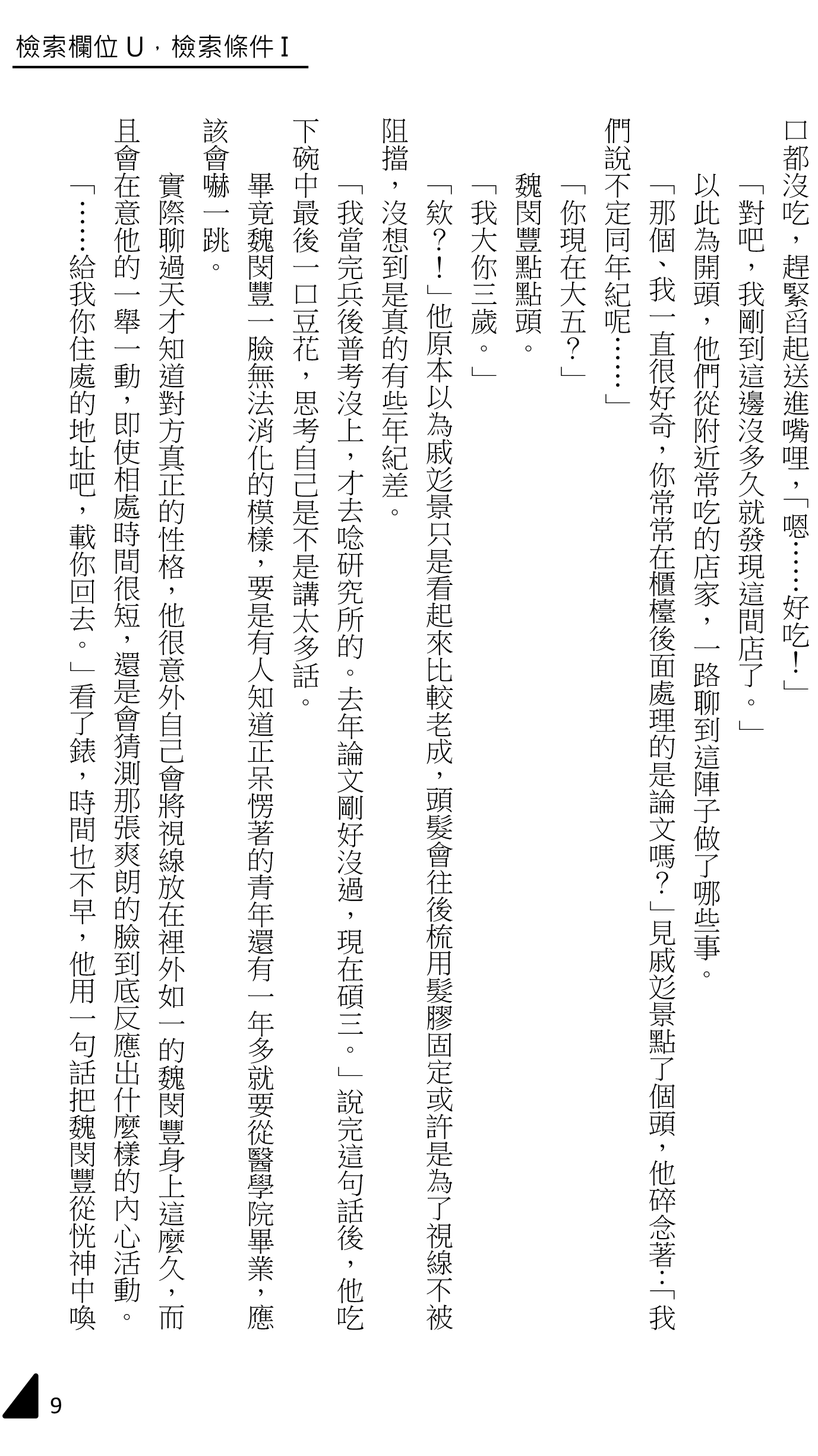 檢索欄位 U，檢索條件 I

口都沒吃，趕緊舀起送進嘴哩，「嗯……好吃！」

「對吧，我剛到這邊沒多久就發現這間店了。」

以此為開頭，他們從附近常吃的店家，一路聊到這陣子做了哪些事。

「那個、我一直很好奇，你常常在櫃檯後面處理的是論文嗎？」見戚彣景點了個頭，他碎念著：「我們說不定同年紀呢……」

「你現在大五？」

魏閔豐點點頭。

「我大你三歲。」

「欸？！」他原本以為戚彣景只是看起來比較老成，頭髮會往後梳用髮膠固定或許是為了視線不被阻擋，沒想到是真的有些年紀差。

「我當完兵後普考沒上，才去唸研究所的。去年論文剛好沒過，現在碩三。」說完這句話後，他吃下碗中最後一口豆花，思考自己是不是講太多話。

畢竟魏閔豐一臉無法消化的模樣，要是有人知道正呆愣著的青年還有一年多就要從醫學院畢業，應該會嚇一跳。

實際聊過天才知道對方真正的性格，他很意外自己會將視線放在裡外如一的魏閔豐身上這麼久，而且會在意他的一舉一動，即使相處時間很短，還是會猜測那張爽朗的臉到底反應出什麼樣的內心活動。

「……給我你住處的地址吧，載你回去。」看了錶，時間也不早，他用一句話把魏閔豐從恍神中喚

9